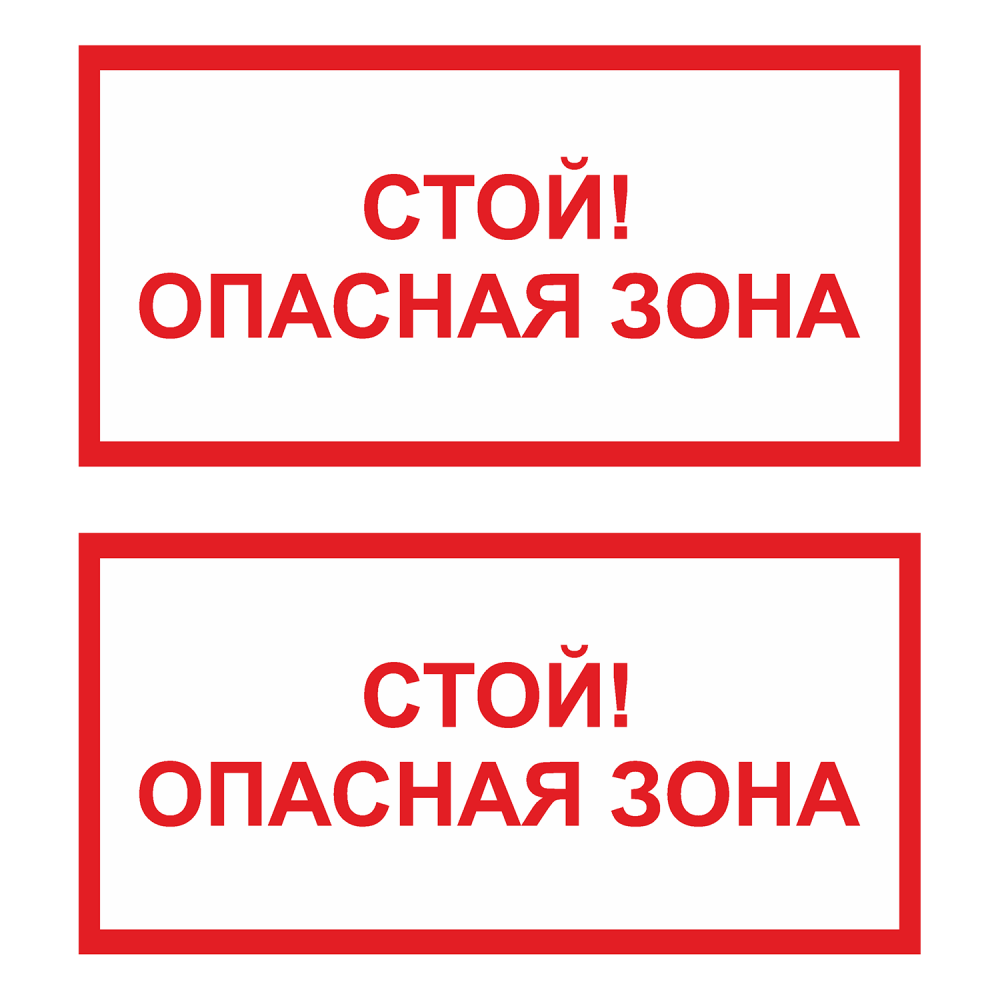 СТОЙ!
ОПАСНАЯ ЗОНА

СТОЙ!
ОПАСНАЯ ЗОНА